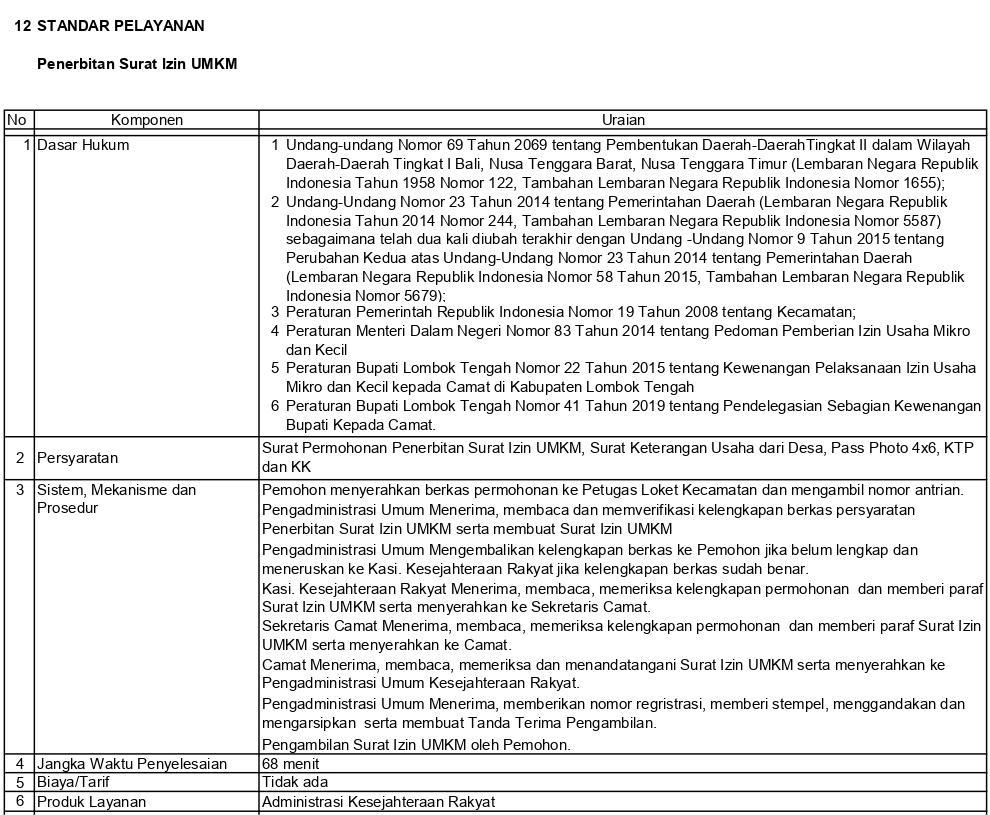 12 STANDAR PELAYANAN

Penerbitan Surat Izin UMKM

| No | Komponen | Uraian |
|---|---|---|
| 1 | Dasar Hukum | 1 Undang-undang Nomor 69 Tahun 2069 tentang Pembentukan Daerah-DaerahTingkat II dalam Wilayah Daerah-Daerah Tingkat I Bali, Nusa Tenggara Barat, Nusa Tenggara Timur (Lembaran Negara Republik Indonesia Tahun 1958 Nomor 122, Tambahan Lembaran Negara Republik Indonesia Nomor 1655); 2 Undang-Undang Nomor 23 Tahun 2014 tentang Pemerintahan Daerah (Lembaran Negara Republik Indonesia Tahun 2014 Nomor 244, Tambahan Lembaran Negara Republik Indonesia Nomor 5587) sebagaimana telah dua kali diubah terakhir dengan Undang -Undang Nomor 9 Tahun 2015 tentang Perubahan Kedua atas Undang-Undang Nomor 23 Tahun 2014 tentang Pemerintahan Daerah (Lembaran Negara Republik Indonesia Nomor 58 Tahun 2015, Tambahan Lembaran Negara Republik Indonesia Nomor 5679); 3 Peraturan Pemerintah Republik Indonesia Nomor 19 Tahun 2008 tentang Kecamatan; 4 Peraturan Menteri Dalam Negeri Nomor 83 Tahun 2014 tentang Pedoman Pemberian Izin Usaha Mikro dan Kecil 5 Peraturan Bupati Lombok Tengah Nomor 22 Tahun 2015 tentang Kewenangan Pelaksanaan Izin Usaha Mikro dan Kecil kepada Camat di Kabupaten Lombok Tengah 6 Peraturan Bupati Lombok Tengah Nomor 41 Tahun 2019 tentang Pendelegasian Sebagian Kewenangan Bupati Kepada Camat. |
| 2 | Persyaratan | Surat Permohonan Penerbitan Surat Izin UMKM, Surat Keterangan Usaha dari Desa, Pass Photo 4x6, KTP dan KK |
| 3 | Sistem, Mekanisme dan Prosedur | Pemohon menyerahkan berkas permohonan ke Petugas Loket Kecamatan dan mengambil nomor antrian. Pengadministrasi Umum Menerima, membaca dan memverifikasi kelengkapan berkas persyaratan Penerbitan Surat Izin UMKM serta membuat Surat Izin UMKM Pengadministrasi Umum Mengembalikan kelengkapan berkas ke Pemohon jika belum lengkap dan meneruskan ke Kasi. Kesejahteraan Rakyat jika kelengkapan berkas sudah benar. Kasi. Kesejahteraan Rakyat Menerima, membaca, memeriksa kelengkapan permohonan dan memberi paraf Surat Izin UMKM serta menyerahkan ke Sekretaris Camat. Sekretaris Camat Menerima, membaca, memeriksa kelengkapan permohonan dan memberi paraf Surat Izin UMKM serta menyerahkan ke Camat. Camat Menerima, membaca, memeriksa dan menandatangani Surat Izin UMKM serta menyerahkan ke Pengadministrasi Umum Kesejahteraan Rakyat. Pengadministrasi Umum Menerima, memberikan nomor regristrasi, memberi stempel, menggandakan dan mengarsipkan serta membuat Tanda Terima Pengambilan. Pengambilan Surat Izin UMKM oleh Pemohon. |
| 4 | Jangka Waktu Penyelesaian | 68 menit |
| 5 | Biaya/Tarif | Tidak ada |
| 6 | Produk Layanan | Administrasi Kesejahteraan Rakyat |